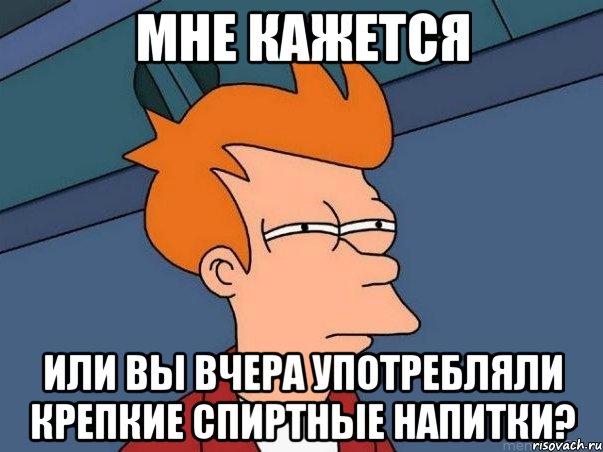 МНЕ КАЖЕТСЯ

ИЛИ ВЫ ВЧЕРА УПОТРЕБЛЯЛИ КРЕПКИЕ СПИРТНЫЕ НАПИТКИ?

risovach.ru